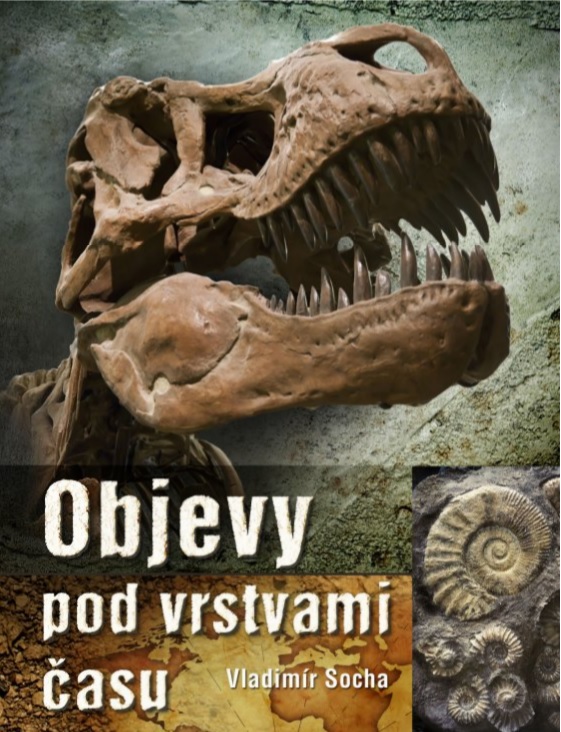 Objevy
pod vrstvami
času
Vladimír Socha